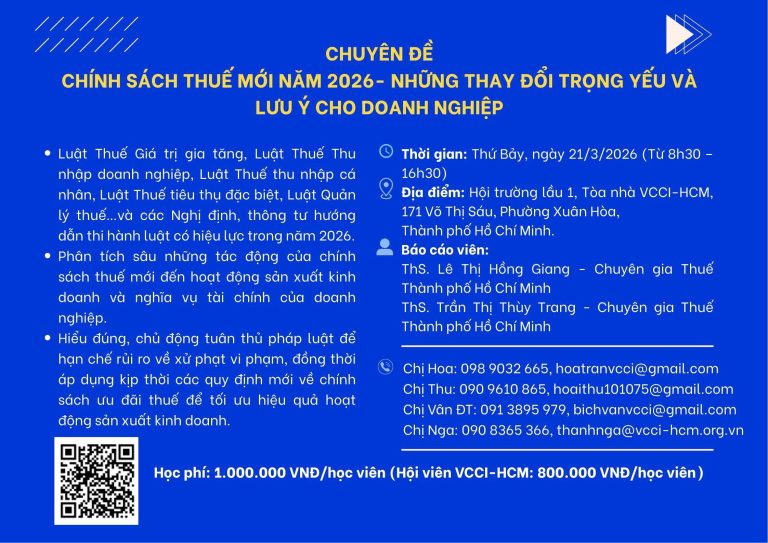 CHUYÊN ĐỀ
CHÍNH SÁCH THUẾ MỚI NĂM 2026- NHỮNG THAY ĐỔI TRỌNG YẾU VÀ LƯU Ý CHO DOANH NGHIỆP

• Luật Thuế Giá trị gia tăng, Luật Thuế Thu nhập doanh nghiệp, Luật Thuế thu nhập cá nhân, Luật Thuế tiêu thụ đặc biệt, Luật Quản lý thuế...và các Nghị định, thông tư hướng dẫn thi hành luật có hiệu lực trong năm 2026.
• Phân tích sâu những tác động của chính sách thuế mới đến hoạt động sản xuất kinh doanh và nghĩa vụ tài chính của doanh nghiệp.
• Hiểu đúng, chủ động tuân thủ pháp luật để hạn chế rủi ro về xử phạt vi phạm, đồng thời áp dụng kịp thời các quy định mới về chính sách ưu đãi thuế để tối ưu hiệu quả hoạt động sản xuất kinh doanh.

Thời gian: Thứ Bảy, ngày 21/3/2026 (Từ 8h30 - 16h30)
Địa điểm: Hội trường lầu 1, Tòa nhà VCCI-HCM, 171 Võ Thị Sáu, Phường Xuân Hòa, Thành phố Hồ Chí Minh.
Báo cáo viên:
ThS. Lê Thị Hồng Giang - Chuyên gia Thuế Thành phố Hồ Chí Minh
ThS. Trần Thị Thùy Trang - Chuyên gia Thuế Thành phố Hồ Chí Minh

Chị Hoa: 098 9032 665, hoatranvcci@gmail.com
Chị Thu: 090 9610 865, hoaithu101075@gmail.com
Chị Vân ĐT: 091 3895 979, bichvanvcci@gmail.com
Chị Nga: 090 8365 366, thanhnga@vcci-hcm.org.vn

Học phí: 1.000.000 VNĐ/học viên (Hội viên VCCI-HCM: 800.000 VNĐ/học viên)